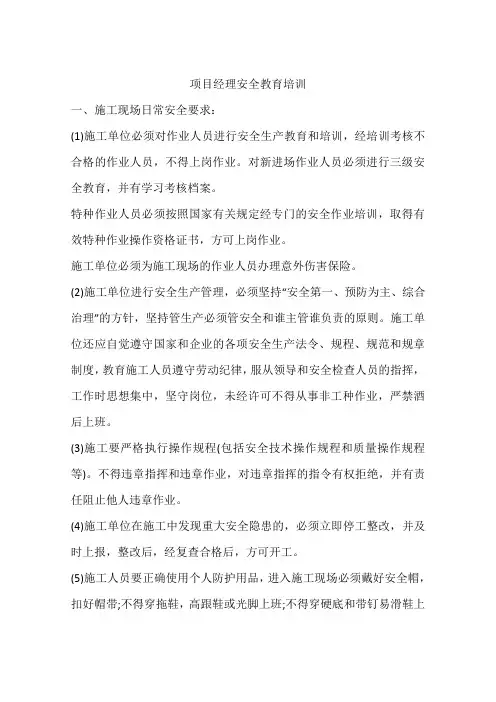 项目经理安全教育培训

一、施工现场日常安全要求：

(1)施工单位必须对作业人员进行安全生产教育和培训，经培训考核不合格的作业人员，不得上岗作业。对新进场作业人员必须进行三级安全教育，并有学习考核档案。

特种作业人员必须按照国家有关规定经专门的安全作业培训，取得有效特种作业操作资格证书，方可上岗作业。

施工单位必须为施工现场的作业人员办理意外伤害保险。

(2)施工单位进行安全生产管理，必须坚持“安全第一、预防为主、综合治理”的方针，坚持管生产必须管安全和谁主管谁负责的原则。施工单位还应自觉遵守国家和企业的各项安全生产法令、规程、规范和规章制度，教育施工人员遵守劳动纪律，服从领导和安全检查人员的指挥，工作时思想集中，坚守岗位，未经许可不得从事非工种作业，严禁酒后上班。

(3)施工要严格执行操作规程(包括安全技术操作规程和质量操作规程等)。不得违章指挥和违章作业，对违章指挥的指令有权拒绝，并有责任阻止他人违章作业。

(4)施工单位在施工中发现重大安全隐患的，必须立即停工整改，并及时上报，整改后，经复查合格后，方可开工。

(5)施工人员要正确使用个人防护用品，进入施工现场必须戴好安全帽，扣好帽带;不得穿拖鞋，高跟鞋或光脚上班;不得穿硬底和带钉易滑鞋上